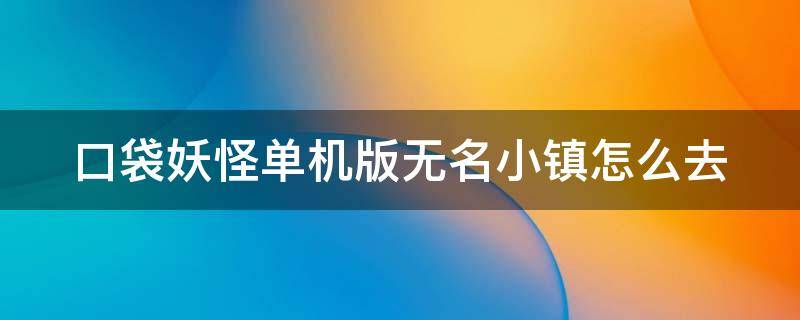 口袋妖怪单机版无名小镇怎么去